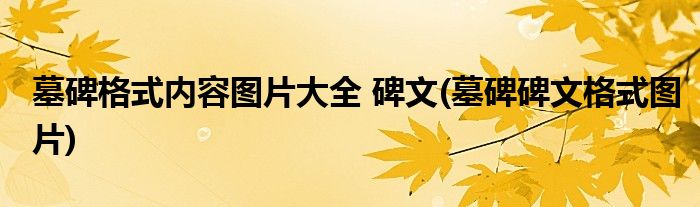 墓碑格式内容图片大全 碑文(墓碑碑文格式图片)